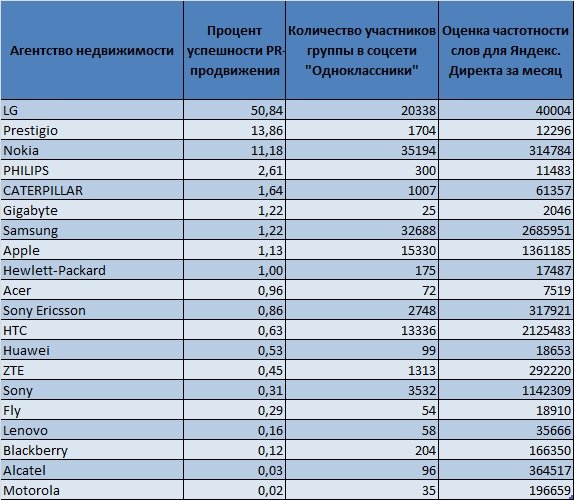 | Агентство недвижимости | Процент успешности PR-продвижения | Количество участников группы в соцсети "Одноклассники" | Оценка частотности слов для Яндекс. Директа за месяц |
|---|---|---|---|
| LG | 50,84 | 20338 | 40004 |
| Prestigio | 13,86 | 1704 | 12296 |
| Nokia | 11,18 | 35194 | 314784 |
| PHILIPS | 2,61 | 300 | 11483 |
| CATERPILLAR | 1,64 | 1007 | 61357 |
| Gigabyte | 1,22 | 25 | 2046 |
| Samsung | 1,22 | 32688 | 2685951 |
| Apple | 1,13 | 15330 | 1361185 |
| Hewlett-Packard | 1,00 | 175 | 17487 |
| Acer | 0,96 | 72 | 7519 |
| Sony Ericsson | 0,86 | 2748 | 317921 |
| HTC | 0,63 | 13336 | 2125483 |
| Huawei | 0,53 | 99 | 18653 |
| ZTE | 0,45 | 1313 | 292220 |
| Sony | 0,31 | 3532 | 1142309 |
| Fly | 0,29 | 54 | 18910 |
| Lenovo | 0,16 | 58 | 35666 |
| Blackberry | 0,12 | 204 | 166350 |
| Alcatel | 0,03 | 96 | 364517 |
| Motorola | 0,02 | 35 | 196659 |